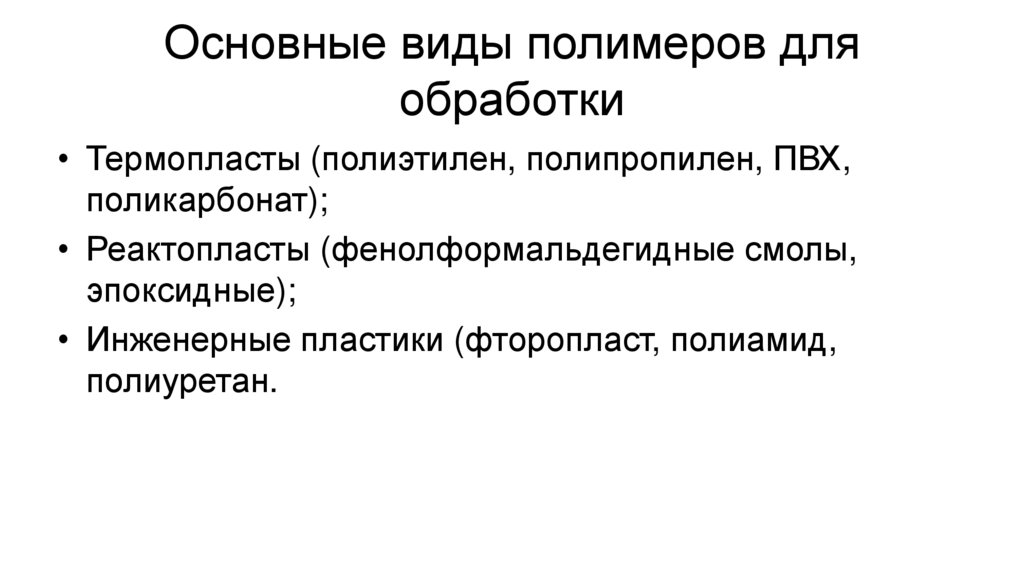 Основные виды полимеров для обработки

• Термопласты (полиэтилен, полипропилен, ПВХ, поликарбонат);
• Реактопласты (фенолформальдегидные смолы, эпоксидные);
• Инженерные пластики (фторопласт, полиамид, полиуретан.